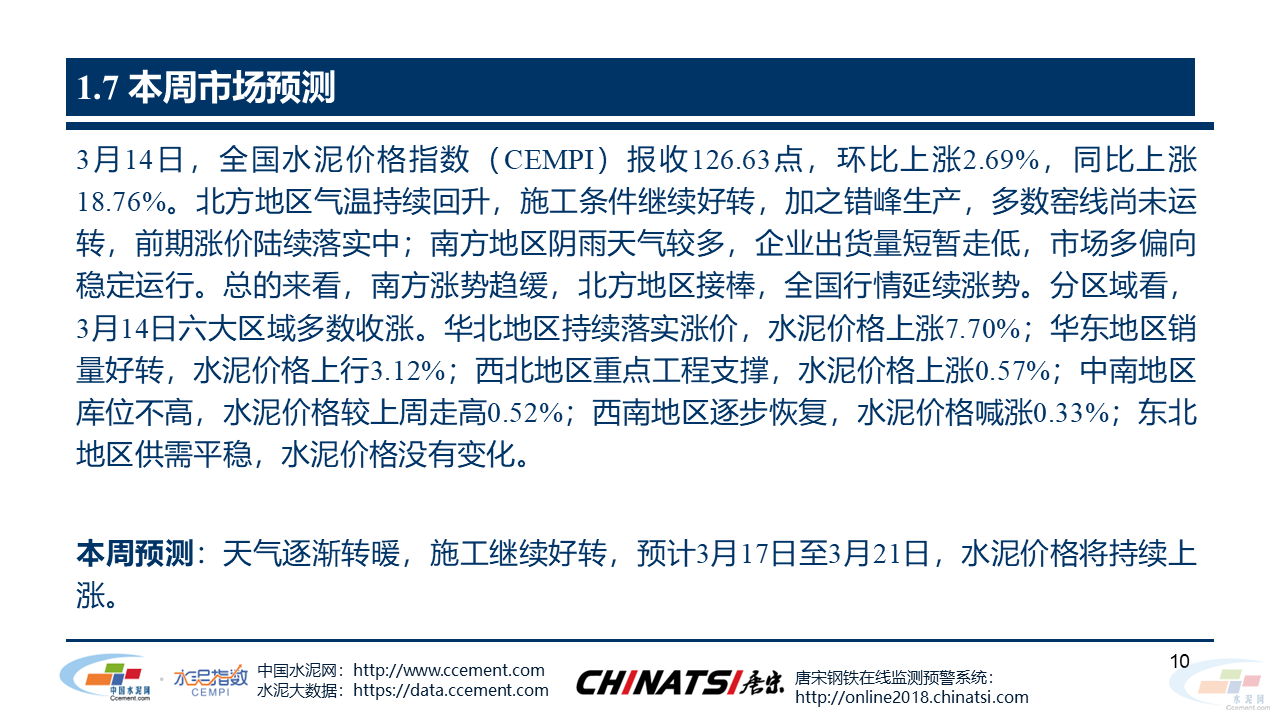 1.7 本周市场预测

3月14日，全国水泥价格指数（CEMPI）报收126.63点，环比上涨2.69%，同比上涨18.76%。北方地区气温持续回升，施工条件继续好转，加之错峰生产，多数窑线尚未运转，前期涨价陆续落实中；南方地区阴雨天气较多，企业出货量短暂走低，市场多偏向稳定运行。总的来看，南方涨势趋缓，北方地区接棒，全国行情延续涨势。分区域看，3月14日六大区域多数收涨。华北地区持续落实涨价，水泥价格上涨7.70%；华东地区销量好转，水泥价格上行3.12%；西北地区重点工程支撑，水泥价格上涨0.57%；中南地区库位不高，水泥价格较上周走高0.52%；西南地区逐步恢复，水泥价格喊涨0.33%；东北地区供需平稳，水泥价格没有变化。

本周预测：天气逐渐转暖，施工继续好转，预计3月17日至3月21日，水泥价格将持续上涨。

中国水泥网 Ccement.com

水泥指数 CEMPI

中国水泥网：http://www.ccement.com
水泥大数据：https://data.ccement.com

CHINATSI 唐宋

唐宋钢铁在线监测预警系统：
http://online2018.chinatsi.com

10